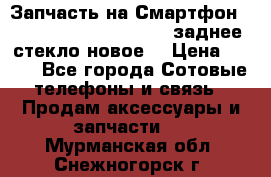 Запчасть на Смартфон заднее стекло новое Цена Все города Сотовые телефоны и связь Продам аксессуары и запчасти Мурманская обл Снежногорск г